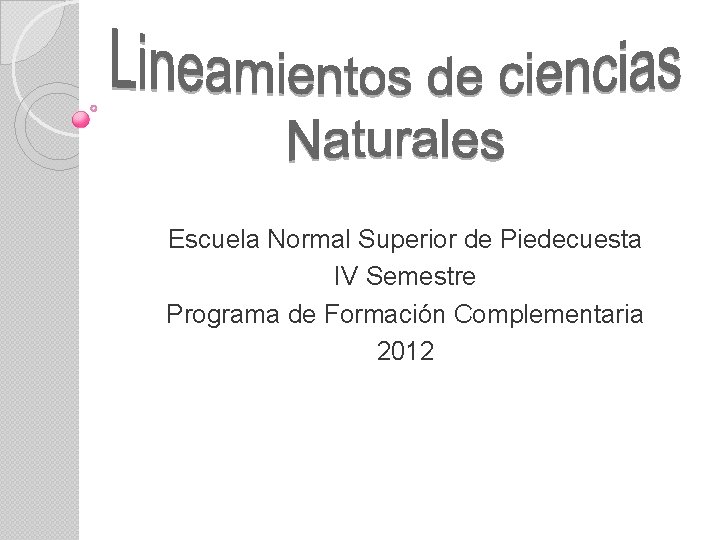 Lineamientos de ciencias Naturales

Escuela Normal Superior de Piedecuesta
IV Semestre
Programa de Formación Complementaria
2012